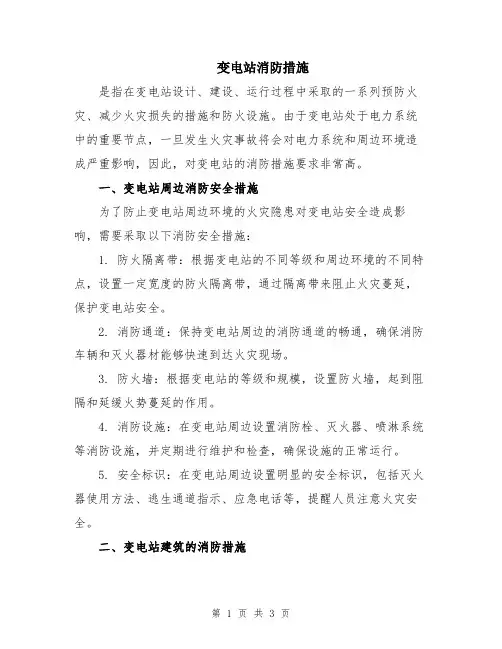 变电站消防措施

是指在变电站设计、建设、运行过程中采取的一系列预防火灾、减少火灾损失的措施和防火设施。由于变电站处于电力系统中的重要节点，一旦发生火灾事故将会对电力系统和周边环境造成严重影响，因此，对变电站的消防措施要求非常高。

一、变电站周边消防安全措施

为了防止变电站周边环境的火灾隐患对变电站安全造成影响，需要采取以下消防安全措施：

1. 防火隔离带：根据变电站的不同等级和周边环境的不同特点，设置一定宽度的防火隔离带，通过隔离带来阻止火灾蔓延，保护变电站安全。

2. 消防通道：保持变电站周边的消防通道的畅通，确保消防车辆和灭火器材能够快速到达火灾现场。

3. 防火墙：根据变电站的等级和规模，设置防火墙，起到阻隔和延缓火势蔓延的作用。

4. 消防设施：在变电站周边设置消防栓、灭火器、喷淋系统等消防设施，并定期进行维护和检查，确保设施的正常运行。

5. 安全标识：在变电站周边设置明显的安全标识，包括灭火器使用方法、逃生通道指示、应急电话等，提醒人员注意火灾安全。

二、变电站建筑的消防措施

第 1 页 共 3 页